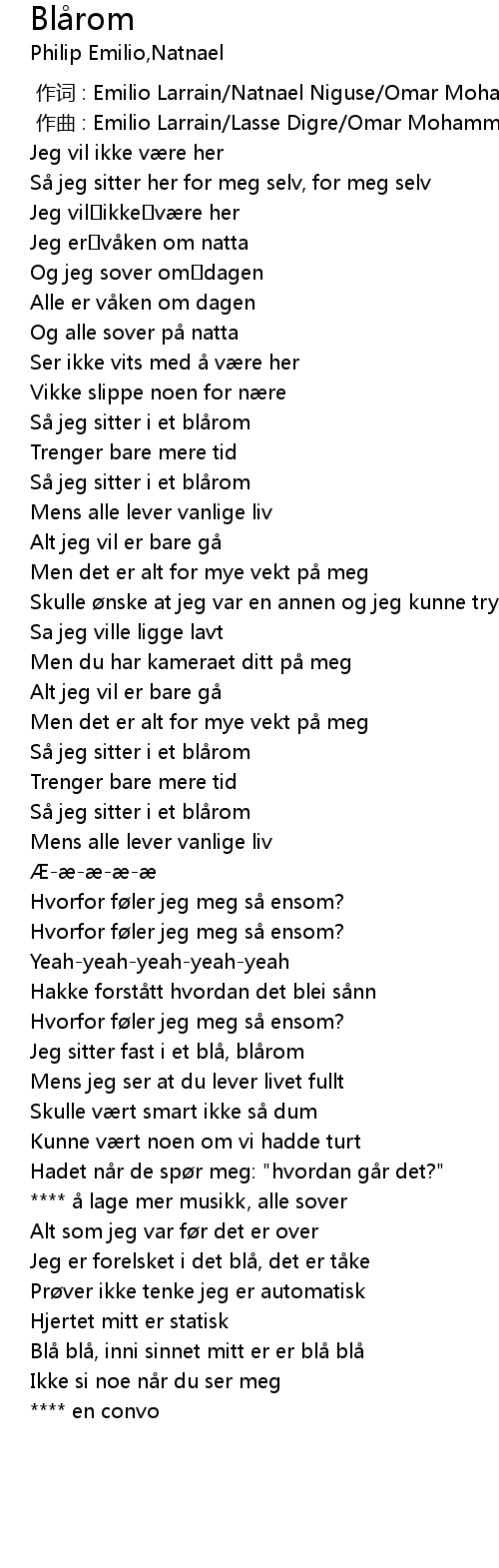 Blårom
Philip Emilio,Natnael

作词 : Emilio Larrain/Natnael Niguse/Omar Moha
作曲 : Emilio Larrain/Lasse Digre/Omar Mohamm
Jeg vil ikke være her
Så jeg sitter her for meg selv, for meg selv
Jeg vil ikke være her
Jeg er våken om natta
Og jeg sover om dagen
Alle er våken om dagen
Og alle sover på natta
Ser ikke vits med å være her
Vikke slippe noen for nære
Så jeg sitter i et blårom
Trenger bare mere tid
Så jeg sitter i et blårom
Mens alle lever vanlige liv
Alt jeg vil er bare gå
Men det er alt for mye vekt på meg
Skulle ønske at jeg var en annen og jeg kunne try
Sa jeg ville ligge lavt
Men du har kameraet ditt på meg
Alt jeg vil er bare gå
Men det er alt for mye vekt på meg
Så jeg sitter i et blårom
Trenger bare mere tid
Så jeg sitter i et blårom
Mens alle lever vanlige liv
Æ-æ-æ-æ-æ
Hvorfor føler jeg meg så ensom?
Hvorfor føler jeg meg så ensom?
Yeah-yeah-yeah-yeah-yeah
Hakke forstått hvordan det blei sånn
Hvorfor føler jeg meg så ensom?
Jeg sitter fast i et blå, blårom
Mens jeg ser at du lever livet fullt
Skulle vært smart ikke så dum
Kunne vært noen om vi hadde turt
Hadet når de spør meg: "hvordan går det?"
**** å lage mer musikk, alle sover
Alt som jeg var før det er over
Jeg er forelsket i det blå, det er tåke
Prøver ikke tenke jeg er automatisk
Hjertet mitt er statisk
Blå blå, inni sinnet mitt er er blå blå
Ikke si noe når du ser meg
**** en convo